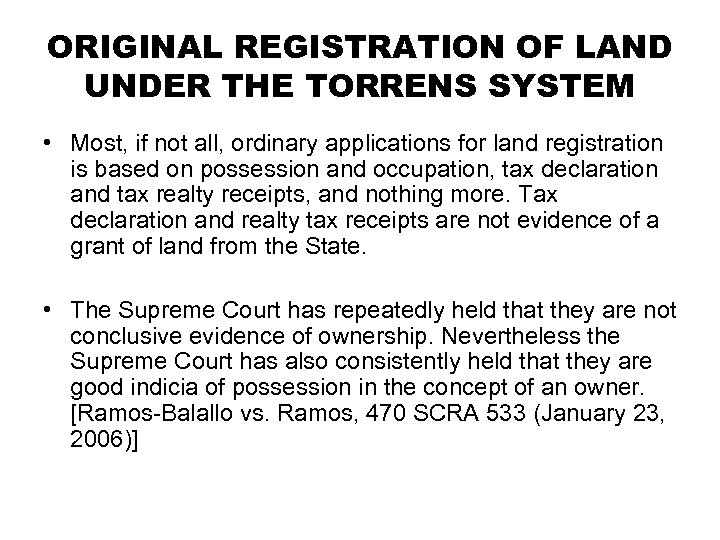 ORIGINAL REGISTRATION OF LAND UNDER THE TORRENS SYSTEM

• Most, if not all, ordinary applications for land registration is based on possession and occupation, tax declaration and tax realty receipts, and nothing more. Tax declaration and realty tax receipts are not evidence of a grant of land from the State.

• The Supreme Court has repeatedly held that they are not conclusive evidence of ownership. Nevertheless the Supreme Court has also consistently held that they are good indicia of possession in the concept of an owner. [Ramos-Balallo vs. Ramos, 470 SCRA 533 (January 23, 2006)]